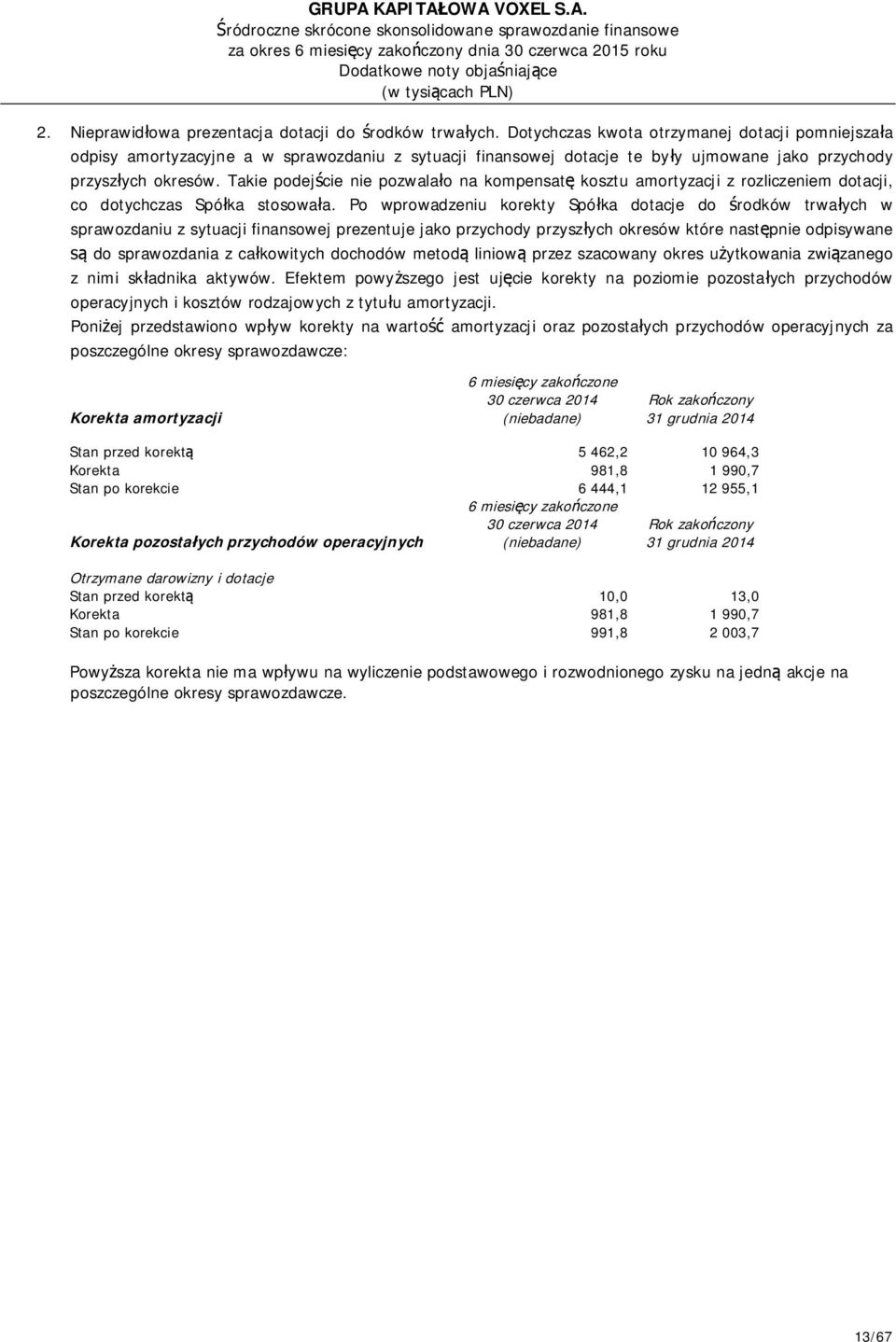 GRUPA KAPITAŁOWA VOXEL S.A.
Śródroczne skrócone skonsolidowane sprawozdanie finansowe
za okres 6 miesięcy zakończony dnia 30 czerwca 2015 roku
Dodatkowe noty objaśniające
(w tysiącach PLN)

2. Nieprawidłowa prezentacja dotacji do środków trwałych. Dotychczas kwota otrzymanej dotacji pomniejszała odpisy amortyzacyjne a w sprawozdaniu z sytuacji finansowej dotacje te były ujmowane jako przychody przyszłych okresów. Takie podejście nie pozwalało na kompensatę kosztu amortyzacji z rozliczeniem dotacji, co dotychczas Spółka stosowała. Po wprowadzeniu korekty Spółka dotacje do środków trwałych w sprawozdaniu z sytuacji finansowej prezentuje jako przychody przyszłych okresów które następnie odpisywane są do sprawozdania z całkowitych dochodów metodą liniową przez szacowany okres użytkowania związanego z nimi składnika aktywów. Efektem powyższego jest ujęcie korekty na poziomie pozostałych przychodów operacyjnych i kosztów rodzajowych z tytułu amortyzacji.

Poniżej przedstawiono wpływ korekty na wartość amortyzacji oraz pozostałych przychodów operacyjnych za poszczególne okresy sprawozdawcze:

| Korekta amortyzacji | 6 miesięcy zakończone 30 czerwca 2014 (niebadane) | Rok zakończony 31 grudnia 2014 |
|---|---|---|
| Stan przed korektą | 5 462,2 | 10 964,3 |
| Korekta | 981,8 | 1 990,7 |
| Stan po korekcie | 6 444,1 | 12 955,1 |

| Korekta pozostałych przychodów operacyjnych | 6 miesięcy zakończone 30 czerwca 2014 (niebadane) | Rok zakończony 31 grudnia 2014 |
|---|---|---|
| Otrzymane darowizny i dotacje | | |
| Stan przed korektą | 10,0 | 13,0 |
| Korekta | 981,8 | 1 990,7 |
| Stan po korekcie | 991,8 | 2 003,7 |

Powyższa korekta nie ma wpływu na wyliczenie podstawowego i rozwodnionego zysku na jedną akcje na poszczególne okresy sprawozdawcze.

13/67